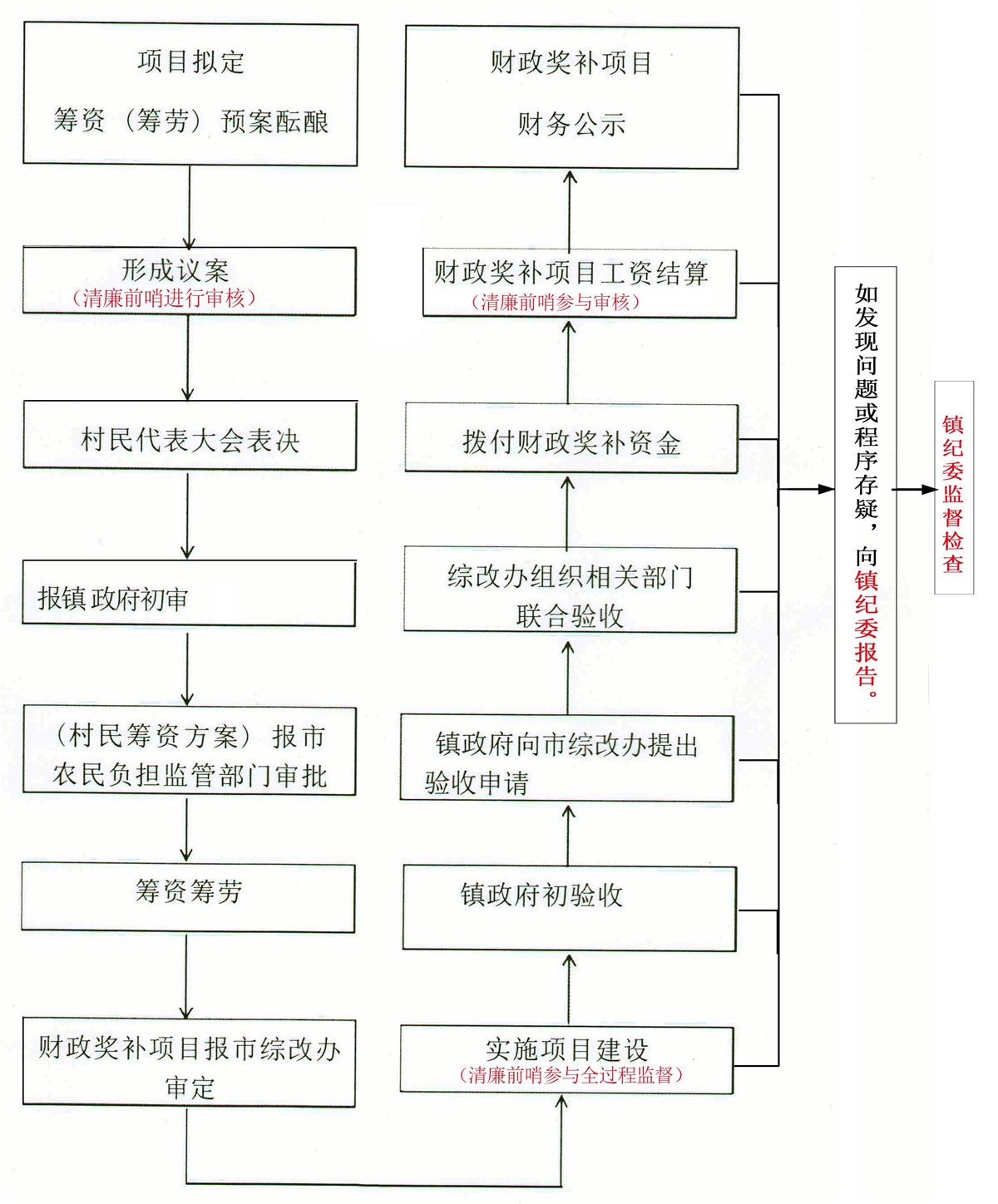 项目拟定

筹资（筹劳）预案酝酿

形成议案
（清廉前哨进行审核）

村民代表大会表决

报镇政府初审

（村民筹资方案）报市农民负担监管部门审批

筹资筹劳

财政奖补项目报市综改办审定

实施项目建设
（清廉前哨参与全过程监督）

镇政府初验收

镇政府向市综改办提出验收申请

综改办组织相关部门联合验收

拨付财政奖补资金

财政奖补项目工资结算
（清廉前哨参与审核）

财政奖补项目

财务公示

如发现问题或程序存疑，向镇纪委报告。

镇纪委监督检查